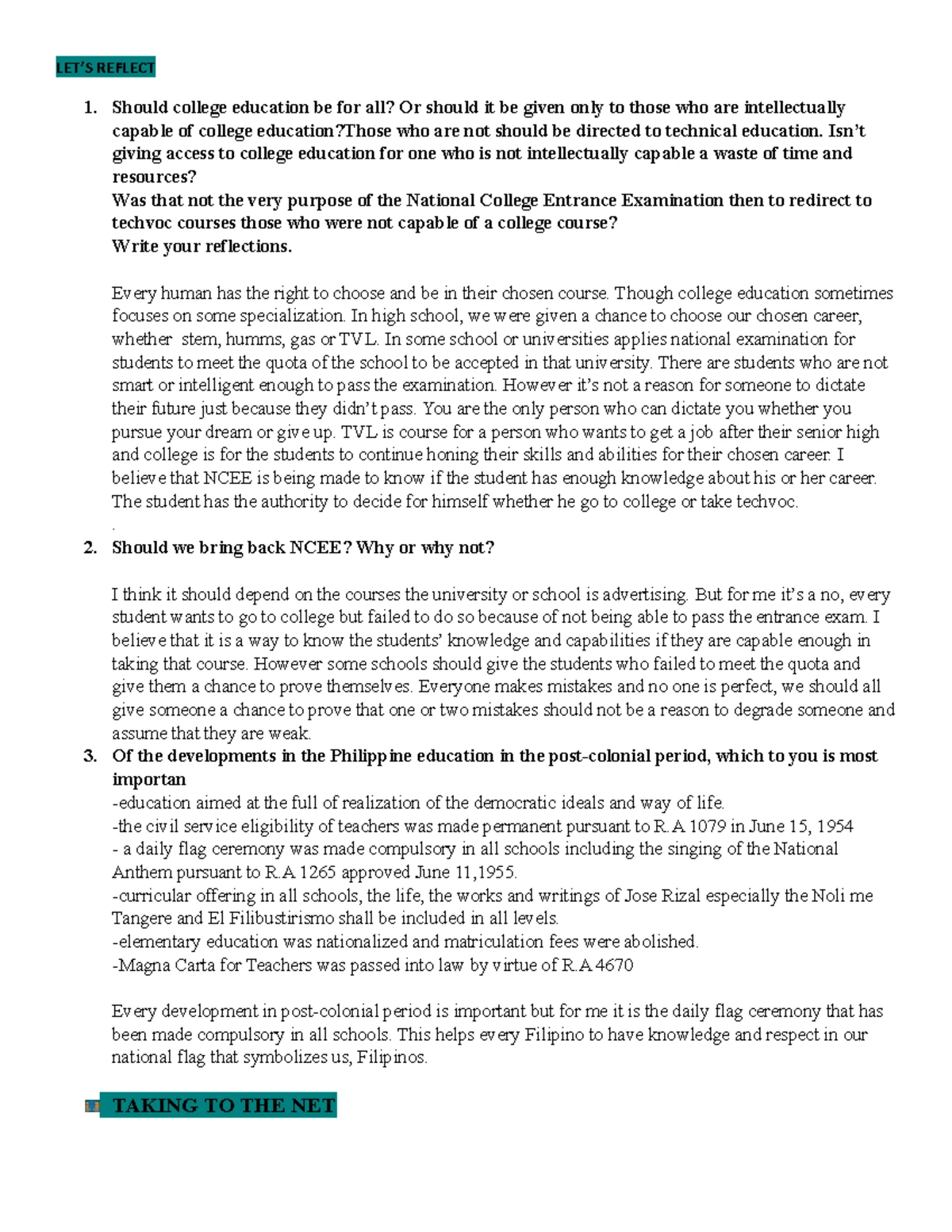 LET'S REFLECT

1. Should college education be for all? Or should it be given only to those who are intellectually capable of college education?Those who are not should be directed to technical education. Isn't giving access to college education for one who is not intellectually capable a waste of time and resources?
Was that not the very purpose of the National College Entrance Examination then to redirect to techvoc courses those who were not capable of a college course?
Write your reflections.

Every human has the right to choose and be in their chosen course. Though college education sometimes focuses on some specialization. In high school, we were given a chance to choose our chosen career, whether stem, humms, gas or TVL. In some school or universities applies national examination for students to meet the quota of the school to be accepted in that university. There are students who are not smart or intelligent enough to pass the examination. However it's not a reason for someone to dictate their future just because they didn't pass. You are the only person who can dictate you whether you pursue your dream or give up. TVL is course for a person who wants to get a job after their senior high and college is for the students to continue honing their skills and abilities for their chosen career. I believe that NCEE is being made to know if the student has enough knowledge about his or her career. The student has the authority to decide for himself whether he go to college or take techvoc.
.
2. Should we bring back NCEE? Why or why not?

I think it should depend on the courses the university or school is advertising. But for me it's a no, every student wants to go to college but failed to do so because of not being able to pass the entrance exam. I believe that it is a way to know the students' knowledge and capabilities if they are capable enough in taking that course. However some schools should give the students who failed to meet the quota and give them a chance to prove themselves. Everyone makes mistakes and no one is perfect, we should all give someone a chance to prove that one or two mistakes should not be a reason to degrade someone and assume that they are weak.
3. Of the developments in the Philippine education in the post-colonial period, which to you is most importan
-education aimed at the full of realization of the democratic ideals and way of life.
-the civil service eligibility of teachers was made permanent pursuant to R.A 1079 in June 15, 1954
- a daily flag ceremony was made compulsory in all schools including the singing of the National Anthem pursuant to R.A 1265 approved June 11,1955.
-curricular offering in all schools, the life, the works and writings of Jose Rizal especially the Noli me Tangere and El Filibustirismo shall be included in all levels.
-elementary education was nationalized and matriculation fees were abolished.
-Magna Carta for Teachers was passed into law by virtue of R.A 4670

Every development in post-colonial period is important but for me it is the daily flag ceremony that has been made compulsory in all schools. This helps every Filipino to have knowledge and respect in our national flag that symbolizes us, Filipinos.

TAKING TO THE NET